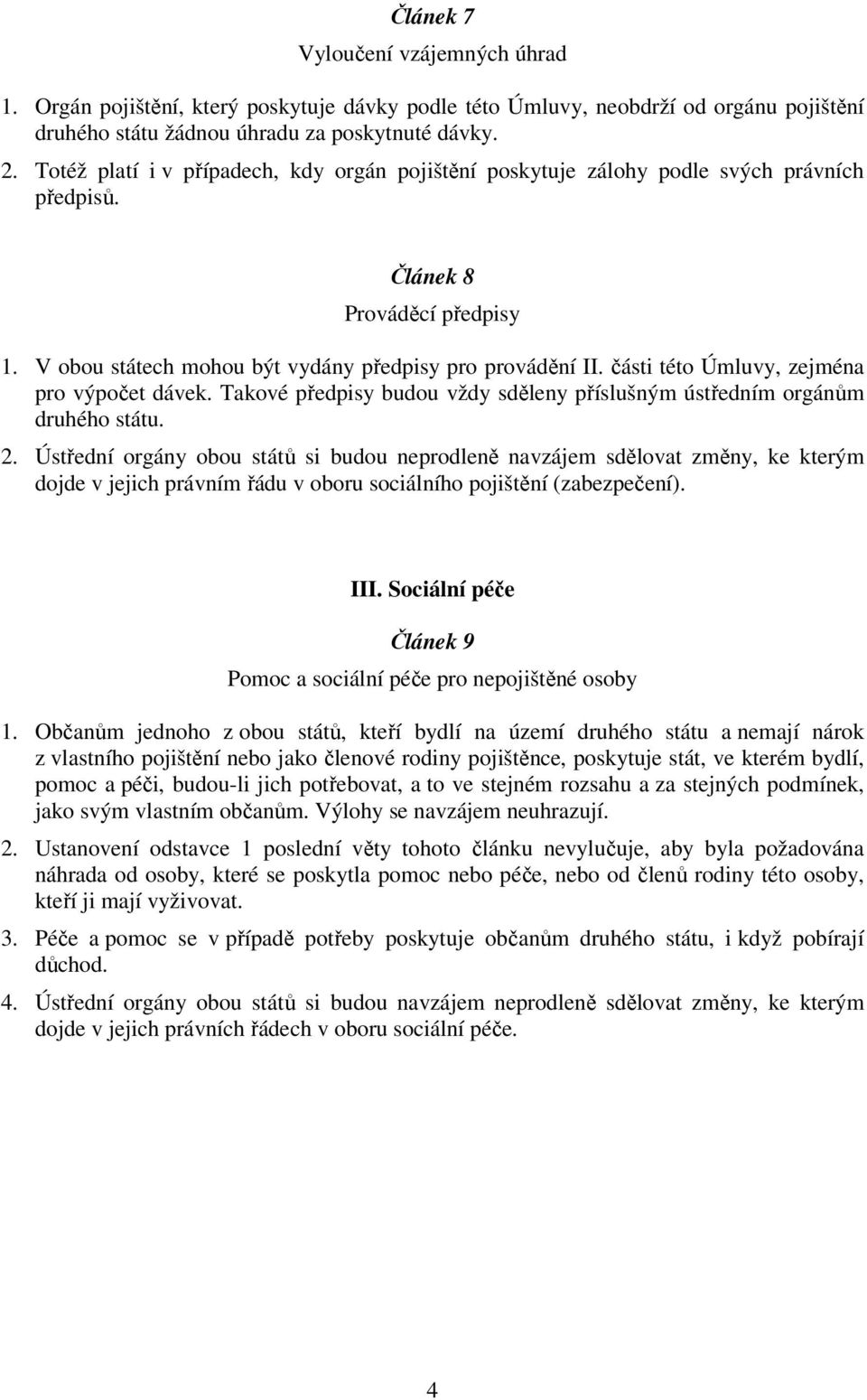 Článek 7

Vyloučení vzájemných úhrad

1. Orgán pojištění, který poskytuje dávky podle této Úmluvy, neobdrží od orgánu pojištění druhého státu žádnou úhradu za poskytnuté dávky.

2. Totéž platí i v případech, kdy orgán pojištění poskytuje zálohy podle svých právních předpisů.

Článek 8

Prováděcí předpisy

1. V obou státech mohou být vydány předpisy pro provádění II. části této Úmluvy, zejména pro výpočet dávek. Takové předpisy budou vždy sděleny příslušným ústředním orgánům druhého státu.

2. Ústřední orgány obou států si budou neprodleně navzájem sdělovat změny, ke kterým dojde v jejich právním řádu v oboru sociálního pojištění (zabezpečení).

III. Sociální péče

Článek 9

Pomoc a sociální péče pro nepojištěné osoby

1. Občanům jednoho z obou států, kteří bydlí na území druhého státu a nemají nárok z vlastního pojištění nebo jako členové rodiny pojištěnce, poskytuje stát, ve kterém bydlí, pomoc a péči, budou-li jich potřebovat, a to ve stejném rozsahu a za stejných podmínek, jako svým vlastním občanům. Výlohy se navzájem neuhrazují.

2. Ustanovení odstavce 1 poslední věty tohoto článku nevylučuje, aby byla požadována náhrada od osoby, které se poskytla pomoc nebo péče, nebo od členů rodiny této osoby, kteří ji mají vyživovat.

3. Péče a pomoc se v případě potřeby poskytuje občanům druhého státu, i když pobírají důchod.

4. Ústřední orgány obou států si budou navzájem neprodleně sdělovat změny, ke kterým dojde v jejich právních řádech v oboru sociální péče.

4